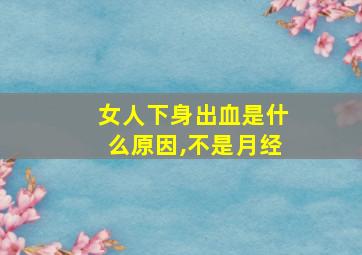 女人下身出血是什么原因,不是月经